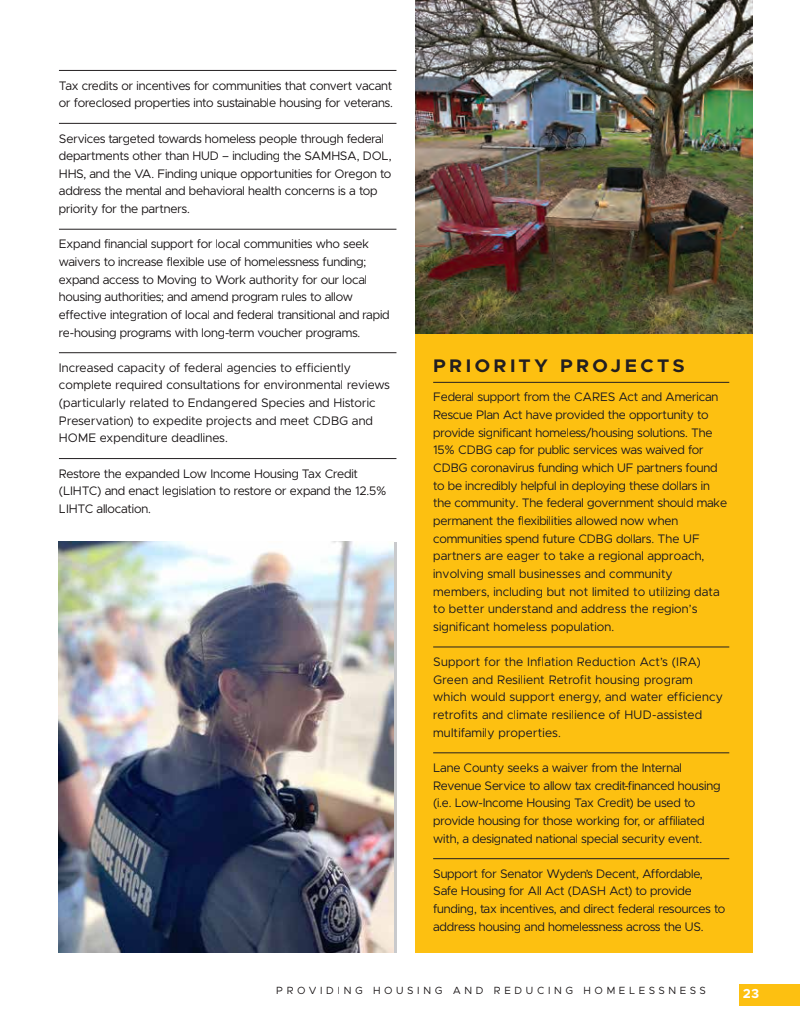 Tax credits or incentives for communities that convert vacant or foreclosed properties into sustainable housing for veterans.

Services targeted towards homeless people through federal departments other than HUD – including the SAMHSA, DOL, HHS, and the VA. Finding unique opportunities for Oregon to address the mental and behavioral health concerns is a top priority for the partners.

Expand financial support for local communities who seek waivers to increase flexible use of homelessness funding; expand access to Moving to Work authority for our local housing authorities; and amend program rules to allow effective integration of local and federal transitional and rapid re-housing programs with long-term voucher programs.

Increased capacity of federal agencies to efficiently complete required consultations for environmental reviews (particularly related to Endangered Species and Historic Preservation) to expedite projects and meet CDBG and HOME expenditure deadlines.

Restore the expanded Low Income Housing Tax Credit (LIHTC) and enact legislation to restore or expand the 12.5% LIHTC allocation.

COMMUNITY SERVICE OFFICER

POLICE

PRIORITY PROJECTS

Federal support from the CARES Act and American Rescue Plan Act have provided the opportunity to provide significant homeless/housing solutions. The 15% CDBG cap for public services was waived for CDBG coronavirus funding which UF partners found to be incredibly helpful in deploying these dollars in the community. The federal government should make permanent the flexibilities allowed now when communities spend future CDBG dollars. The UF partners are eager to take a regional approach, involving small businesses and community members, including but not limited to utilizing data to better understand and address the region's significant homeless population.

Support for the Inflation Reduction Act's (IRA) Green and Resilient Retrofit housing program which would support energy, and water efficiency retrofits and climate resilience of HUD-assisted multifamily properties.

Lane County seeks a waiver from the Internal Revenue Service to allow tax credit-financed housing (i.e. Low-Income Housing Tax Credit) be used to provide housing for those working for, or affiliated with, a designated national special security event.

Support for Senator Wyden's Decent, Affordable, Safe Housing for All Act (DASH Act) to provide funding, tax incentives, and direct federal resources to address housing and homelessness across the US.

PROVIDING HOUSING AND REDUCING HOMELESSNESS 23